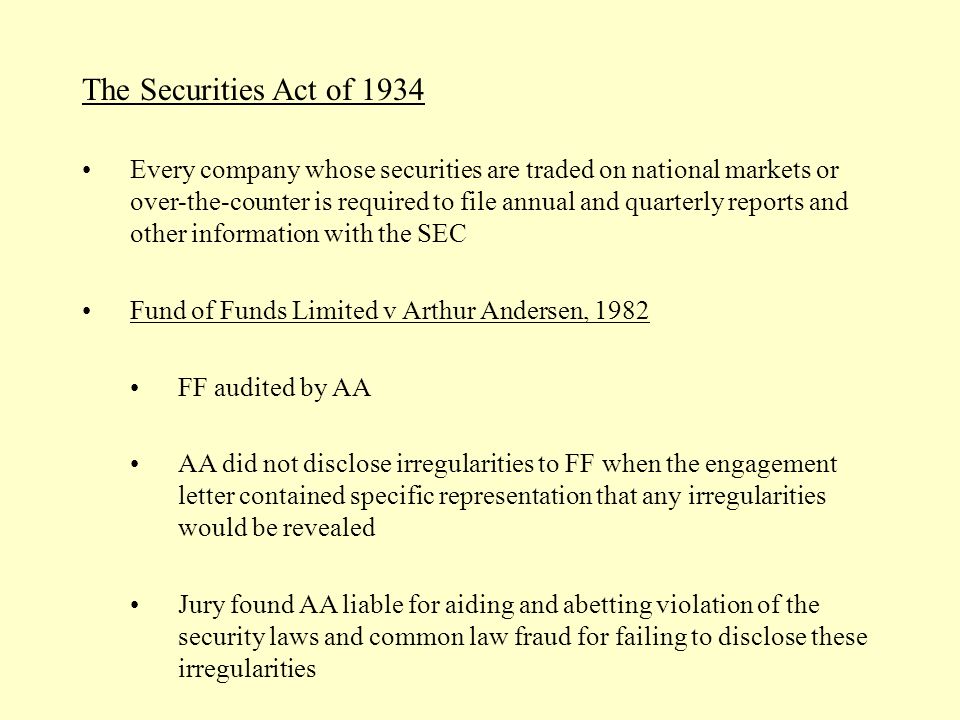 The Securities Act of 1934

• Every company whose securities are traded on national markets or over-the-counter is required to file annual and quarterly reports and other information with the SEC

• Fund of Funds Limited v Arthur Andersen, 1982

• FF audited by AA

• AA did not disclose irregularities to FF when the engagement letter contained specific representation that any irregularities would be revealed

• Jury found AA liable for aiding and abetting violation of the security laws and common law fraud for failing to disclose these irregularities